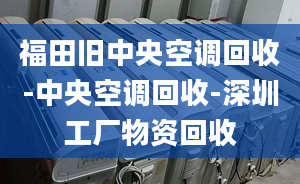 福田旧中央空调回收-中央空调回收-深圳工厂物资回收